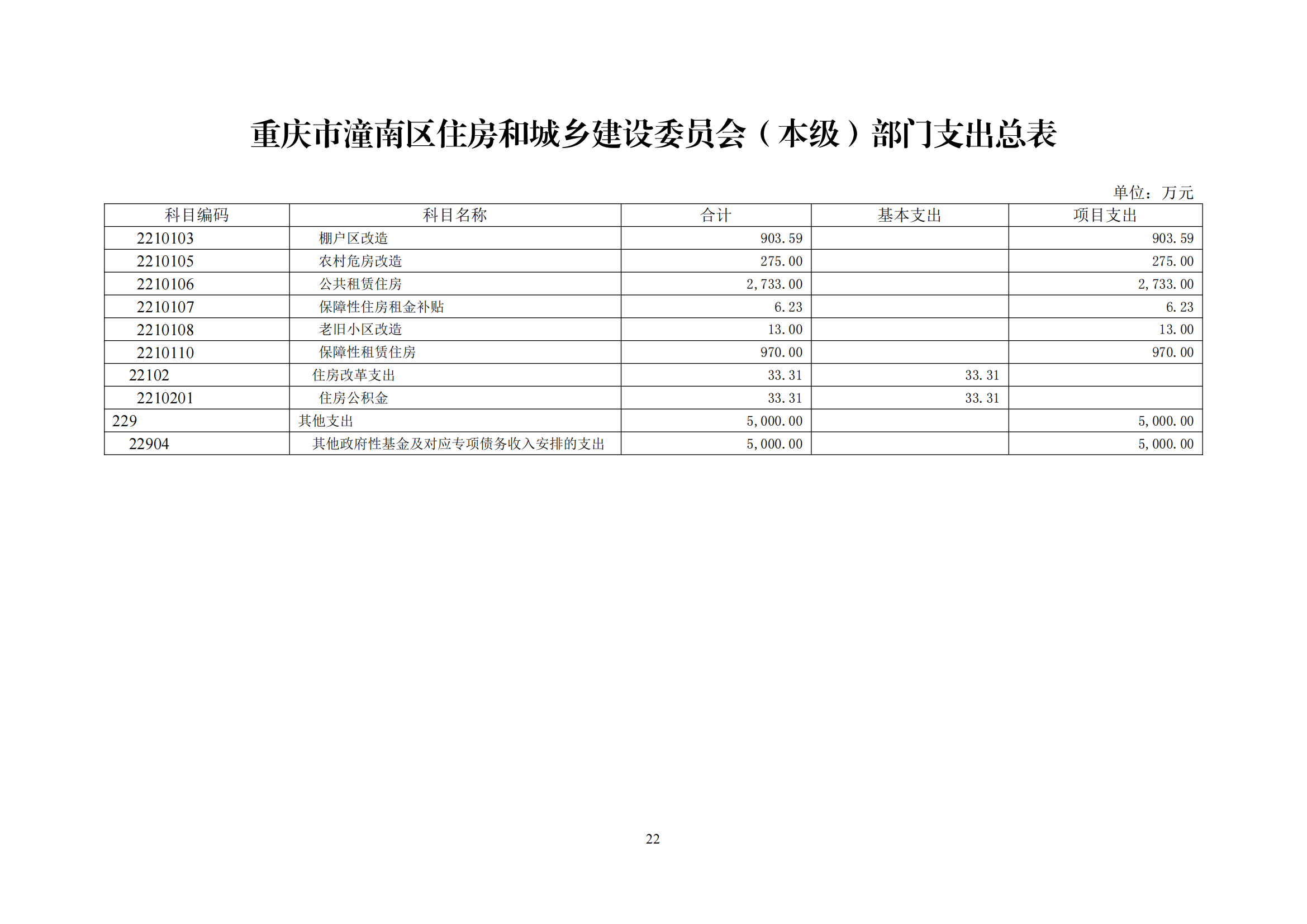 重庆市潼南区住房和城乡建设委员会（本级）部门支出总表

单位：万元

| 科目编码 | 科目名称 | 合计 | 基本支出 | 项目支出 |
|---|---|---|---|---|
| 2210103 | 棚户区改造 | 903.59 | | 903.59 |
| 2210105 | 农村危房改造 | 275.00 | | 275.00 |
| 2210106 | 公共租赁住房 | 2,733.00 | | 2,733.00 |
| 2210107 | 保障性住房租金补贴 | 6.23 | | 6.23 |
| 2210108 | 老旧小区改造 | 13.00 | | 13.00 |
| 2210110 | 保障性租赁住房 | 970.00 | | 970.00 |
| 22102 | 住房改革支出 | 33.31 | 33.31 | |
| 2210201 | 住房公积金 | 33.31 | 33.31 | |
| 229 | 其他支出 | 5,000.00 | | 5,000.00 |
| 22904 | 其他政府性基金及对应专项债务收入安排的支出 | 5,000.00 | | 5,000.00 |

22